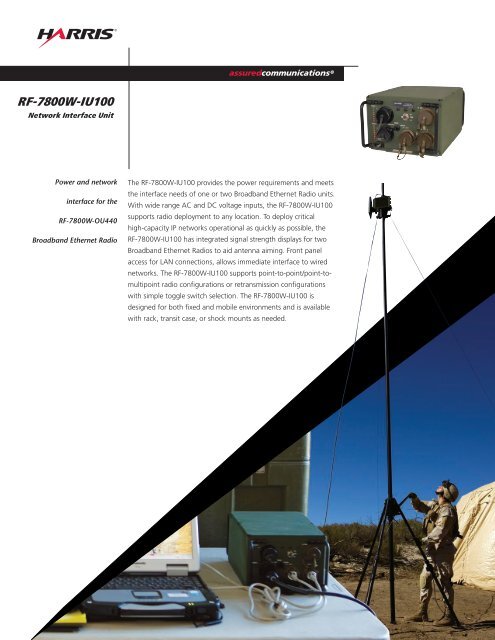 HARRIS

assuredcommunications®

RF-7800W-IU100
Network Interface Unit

Power and network interface for the RF-7800W-OU440 Broadband Ethernet Radio

The RF-7800W-IU100 provides the power requirements and meets the interface needs of one or two Broadband Ethernet Radio units. With wide range AC and DC voltage inputs, the RF-7800W-IU100 supports radio deployment to any location. To deploy critical high-capacity IP networks operational as quickly as possible, the RF-7800W-IU100 has integrated signal strength displays for two Broadband Ethernet Radios to aid antenna aiming. Front panel access for LAN connections, allows immediate interface to wired networks. The RF-7800W-IU100 supports point-to-point/point-to-multipoint radio configurations or retransmission configurations with simple toggle switch selection. The RF-7800W-IU100 is designed for both fixed and mobile environments and is available with rack, transit case, or shock mounts as needed.